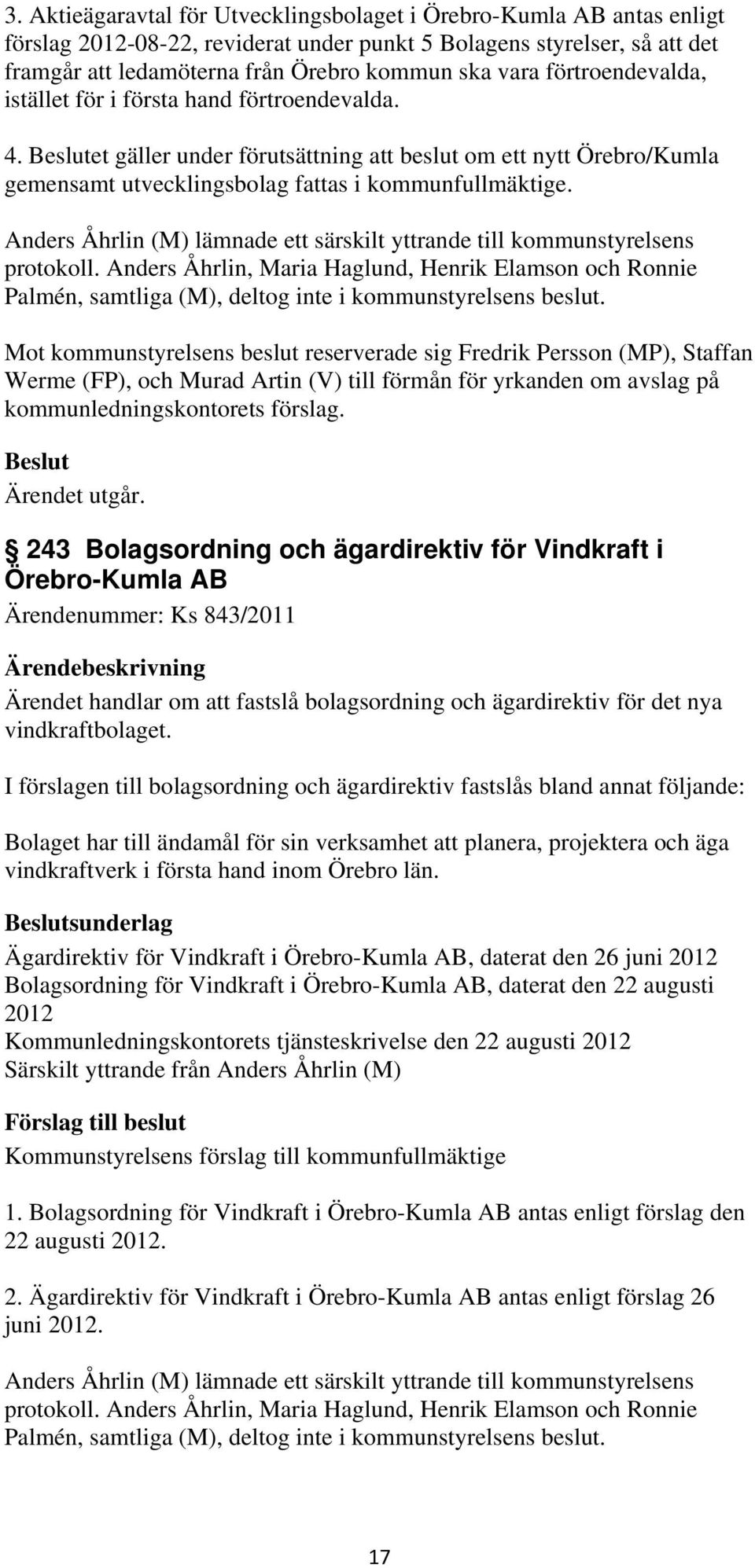 3. Aktieägaravtal för Utvecklingsbolaget i Örebro-Kumla AB antas enligt förslag 2012-08-22, reviderat under punkt 5 Bolagens styrelser, så att det framgår att ledamöterna från Örebro kommun ska vara förtroendevalda, istället för i första hand förtroendevalda.

4. Beslutet gäller under förutsättning att beslut om ett nytt Örebro/Kumla gemensamt utvecklingsbolag fattas i kommunfullmäktige.

Anders Åhrlin (M) lämnade ett särskilt yttrande till kommunstyrelsens protokoll. Anders Åhrlin, Maria Haglund, Henrik Elamson och Ronnie Palmén, samtliga (M), deltog inte i kommunstyrelsens beslut.

Mot kommunstyrelsens beslut reserverade sig Fredrik Persson (MP), Staffan Werme (FP), och Murad Artin (V) till förmån för yrkanden om avslag på kommunledningskontorets förslag.

Beslut
Ärendet utgår.

§ 243 Bolagsordning och ägardirektiv för Vindkraft i Örebro-Kumla AB
Ärendenummer: Ks 843/2011

Ärendebeskrivning
Ärendet handlar om att fastslå bolagsordning och ägardirektiv för det nya vindkraftbolaget.

I förslagen till bolagsordning och ägardirektiv fastslås bland annat följande:

Bolaget har till ändamål för sin verksamhet att planera, projektera och äga vindkraftverk i första hand inom Örebro län.

Beslutsunderlag
Ägardirektiv för Vindkraft i Örebro-Kumla AB, daterat den 26 juni 2012
Bolagsordning för Vindkraft i Örebro-Kumla AB, daterat den 22 augusti 2012
Kommunledningskontorets tjänsteskrivelse den 22 augusti 2012
Särskilt yttrande från Anders Åhrlin (M)

Förslag till beslut
Kommunstyrelsens förslag till kommunfullmäktige

1. Bolagsordning för Vindkraft i Örebro-Kumla AB antas enligt förslag den 22 augusti 2012.

2. Ägardirektiv för Vindkraft i Örebro-Kumla AB antas enligt förslag 26 juni 2012.

Anders Åhrlin (M) lämnade ett särskilt yttrande till kommunstyrelsens protokoll. Anders Åhrlin, Maria Haglund, Henrik Elamson och Ronnie Palmén, samtliga (M), deltog inte i kommunstyrelsens beslut.

17